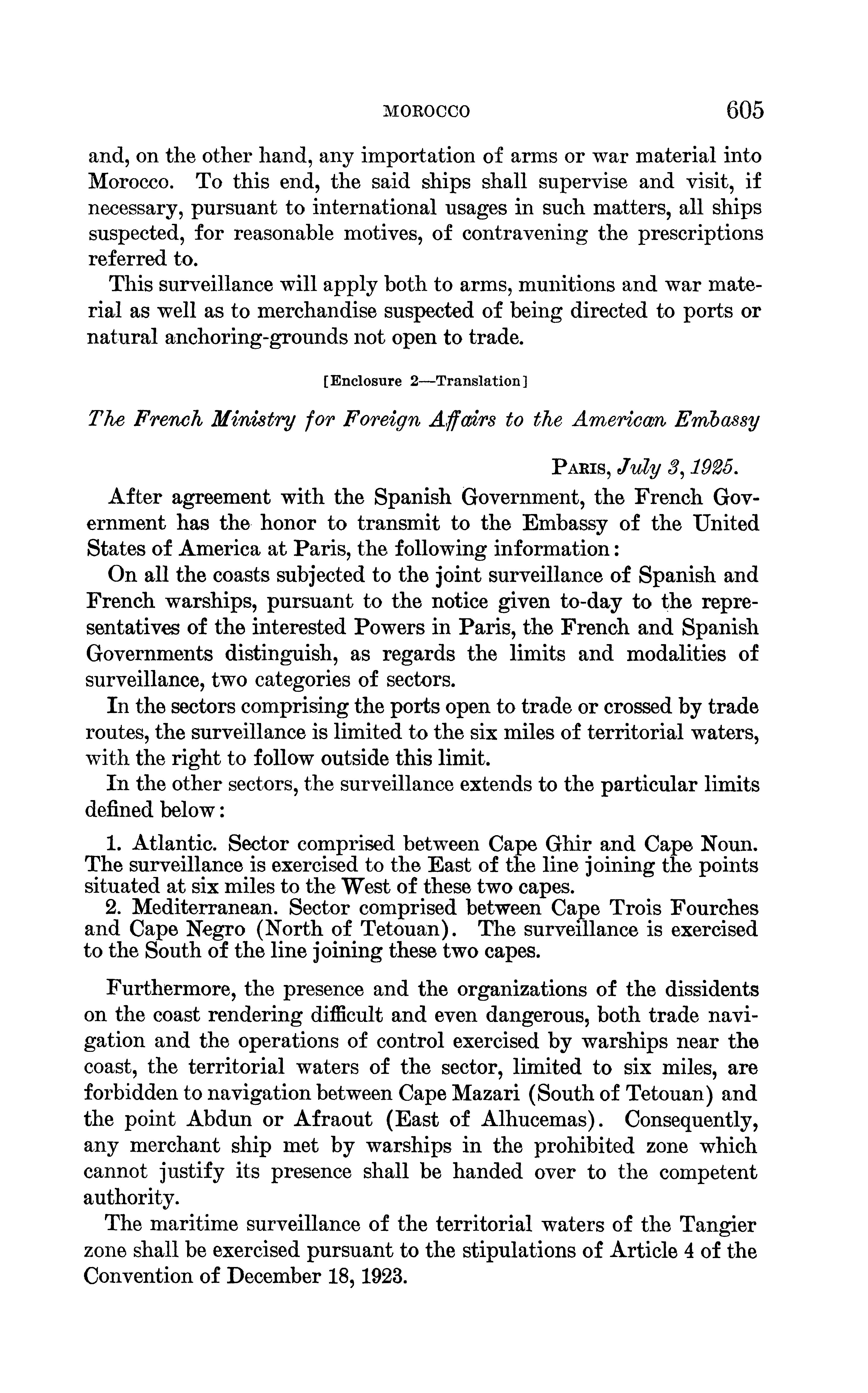 MOROCCO 605

and, on the other hand, any importation of arms or war material into Morocco. To this end, the said ships shall supervise and visit, if necessary, pursuant to international usages in such matters, all ships suspected, for reasonable motives, of contravening the prescriptions referred to.

This surveillance will apply both to arms, munitions and war material as well as to merchandise suspected of being directed to ports or natural anchoring-grounds not open to trade.

[Enclosure 2—Translation]

The French Ministry for Foreign Affairs to the American Embassy

PARIS, July 3, 1925.

After agreement with the Spanish Government, the French Government has the honor to transmit to the Embassy of the United States of America at Paris, the following information:

On all the coasts subjected to the joint surveillance of Spanish and French warships, pursuant to the notice given to-day to the representatives of the interested Powers in Paris, the French and Spanish Governments distinguish, as regards the limits and modalities of surveillance, two categories of sectors.

In the sectors comprising the ports open to trade or crossed by trade routes, the surveillance is limited to the six miles of territorial waters, with the right to follow outside this limit.

In the other sectors, the surveillance extends to the particular limits defined below:

1. Atlantic. Sector comprised between Cape Ghir and Cape Noun. The surveillance is exercised to the East of the line joining the points situated at six miles to the West of these two capes.
2. Mediterranean. Sector comprised between Cape Trois Fourches and Cape Negro (North of Tetouan). The surveillance is exercised to the South of the line joining these two capes.

Furthermore, the presence and the organizations of the dissidents on the coast rendering difficult and even dangerous, both trade navigation and the operations of control exercised by warships near the coast, the territorial waters of the sector, limited to six miles, are forbidden to navigation between Cape Mazari (South of Tetouan) and the point Abdun or Afraout (East of Alhucemas). Consequently, any merchant ship met by warships in the prohibited zone which cannot justify its presence shall be handed over to the competent authority.

The maritime surveillance of the territorial waters of the Tangier zone shall be exercised pursuant to the stipulations of Article 4 of the Convention of December 18, 1923.